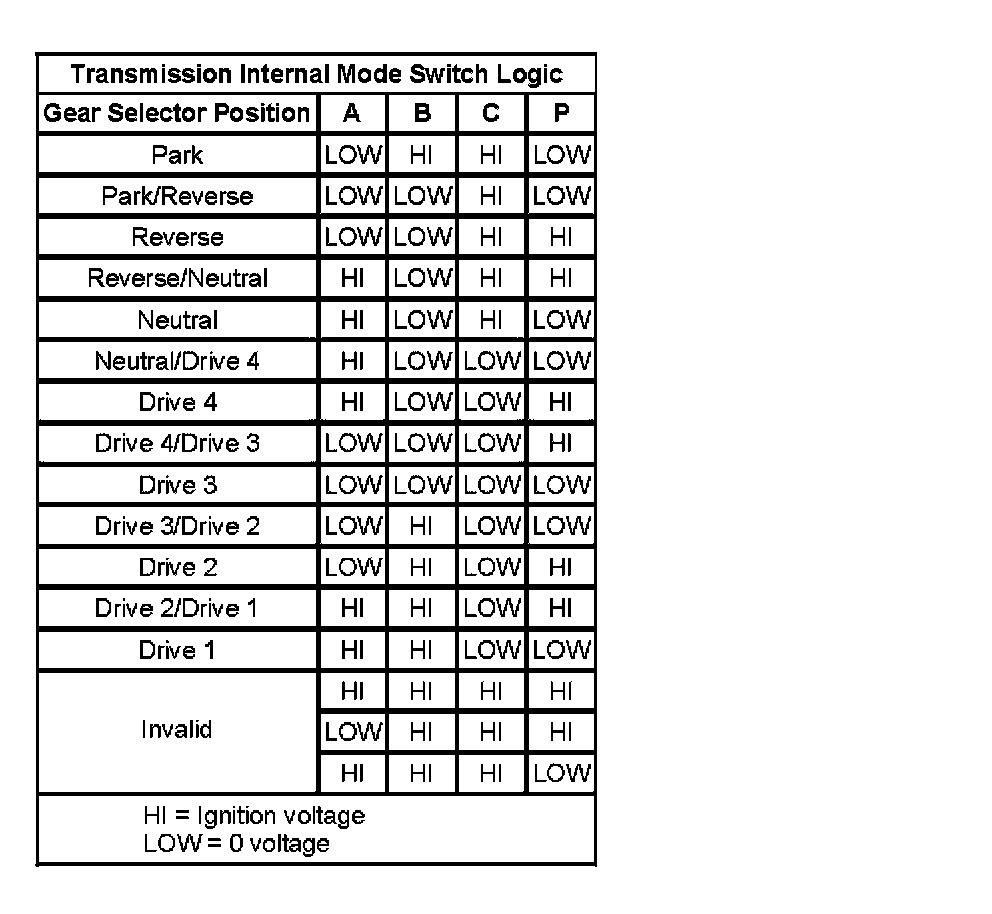 Transmission Internal Mode Switch Logic

| Gear Selector Position | A | B | C | P |
|---|---|---|---|---|
| Park | LOW | HI | HI | LOW |
| Park/Reverse | LOW | LOW | HI | LOW |
| Reverse | LOW | LOW | HI | HI |
| Reverse/Neutral | HI | LOW | HI | HI |
| Neutral | HI | LOW | HI | LOW |
| Neutral/Drive 4 | HI | LOW | LOW | LOW |
| Drive 4 | HI | LOW | LOW | HI |
| Drive 4/Drive 3 | LOW | LOW | LOW | HI |
| Drive 3 | LOW | LOW | LOW | LOW |
| Drive 3/Drive 2 | LOW | HI | LOW | LOW |
| Drive 2 | LOW | HI | LOW | HI |
| Drive 2/Drive 1 | HI | HI | LOW | HI |
| Drive 1 | HI | HI | LOW | LOW |
| Invalid | HI | HI | HI | HI |
| | LOW | HI | HI | HI |
| | HI | HI | HI | LOW |

HI = Ignition voltage
LOW = 0 voltage